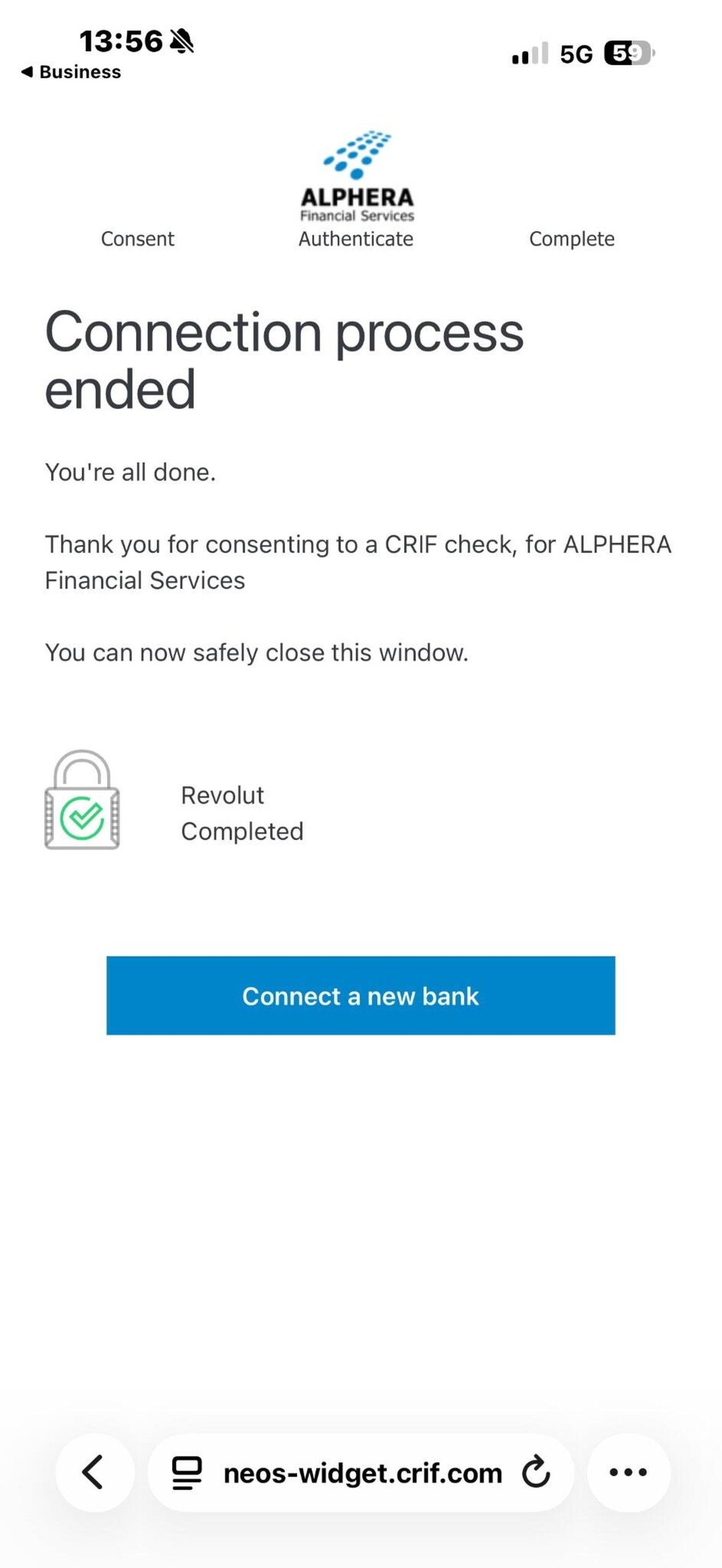 13:56
◀ Business
5G 59

ALPHERA
Financial Services

Consent Authenticate Complete

Connection process ended

You're all done.

Thank you for consenting to a CRIF check, for ALPHERA Financial Services

You can now safely close this window.

Revolut
Completed

Connect a new bank

neos-widget.crif.com